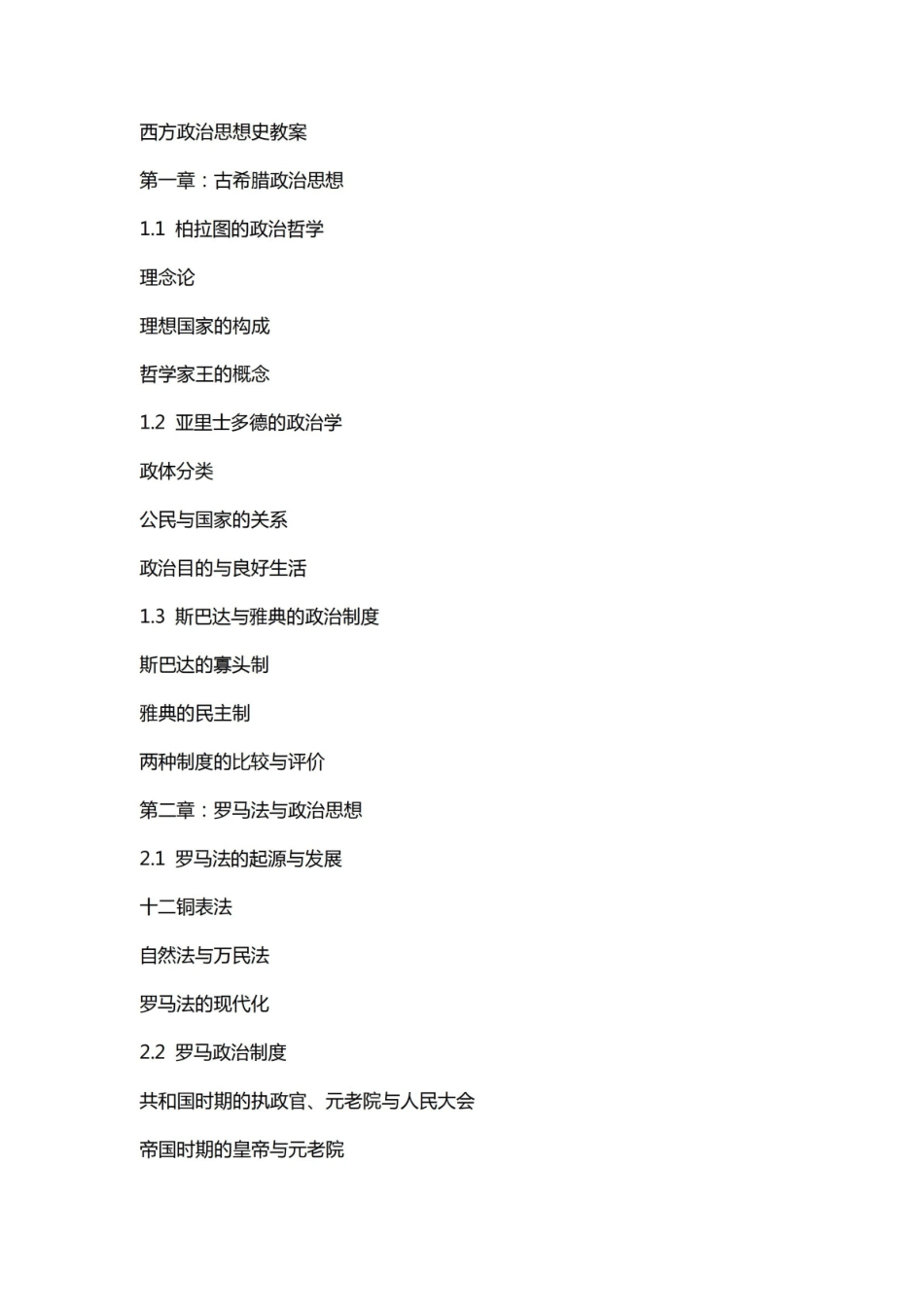 西方政治思想史教案

第一章：古希腊政治思想

1.1 柏拉图的政治哲学

理念论

理想国家的构成

哲学家王的概念

1.2 亚里士多德的政治学

政体分类

公民与国家的关系

政治目的与良好生活

1.3 斯巴达与雅典的政治制度

斯巴达的寡头制

雅典的民主制

两种制度的比较与评价

第二章：罗马法与政治思想

2.1 罗马法的起源与发展

十二铜表法

自然法与万民法

罗马法的现代化

2.2 罗马政治制度

共和国时期的执政官、元老院与人民大会

帝国时期的皇帝与元老院